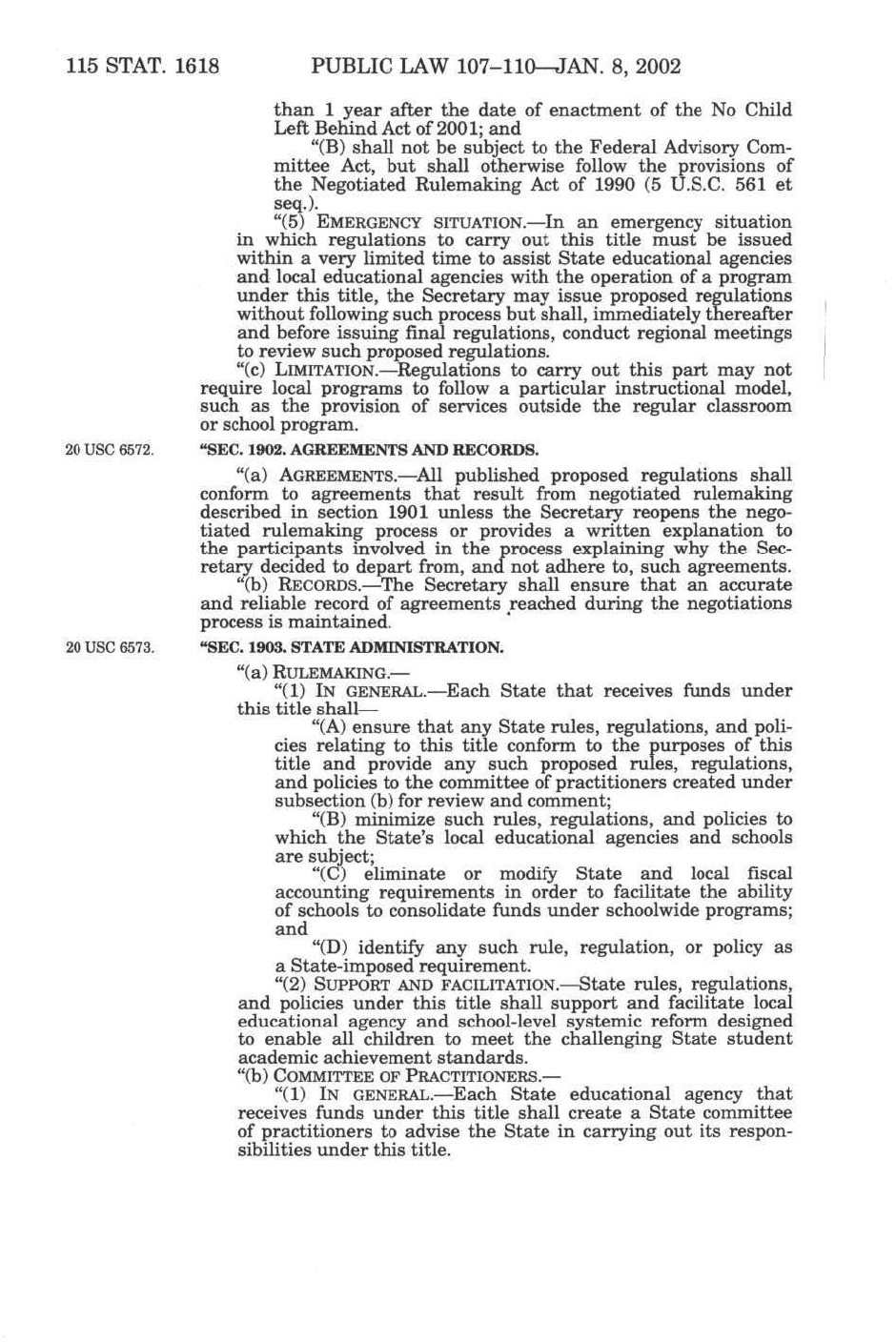 115 STAT. 1618 PUBLIC LAW 107–110—JAN. 8, 2002

than 1 year after the date of enactment of the No Child Left Behind Act of 2001; and

"(B) shall not be subject to the Federal Advisory Committee Act, but shall otherwise follow the provisions of the Negotiated Rulemaking Act of 1990 (5 U.S.C. 561 et seq.).

"(5) EMERGENCY SITUATION.—In an emergency situation in which regulations to carry out this title must be issued within a very limited time to assist State educational agencies and local educational agencies with the operation of a program under this title, the Secretary may issue proposed regulations without following such process but shall, immediately thereafter and before issuing final regulations, conduct regional meetings to review such proposed regulations.

"(c) LIMITATION.—Regulations to carry out this part may not require local programs to follow a particular instructional model, such as the provision of services outside the regular classroom or school program.

20 USC 6572.

"SEC. 1902. AGREEMENTS AND RECORDS.

"(a) AGREEMENTS.—All published proposed regulations shall conform to agreements that result from negotiated rulemaking described in section 1901 unless the Secretary reopens the negotiated rulemaking process or provides a written explanation to the participants involved in the process explaining why the Secretary decided to depart from, and not adhere to, such agreements.

"(b) RECORDS.—The Secretary shall ensure that an accurate and reliable record of agreements reached during the negotiations process is maintained.

20 USC 6573.

"SEC. 1903. STATE ADMINISTRATION.

"(a) RULEMAKING.—

"(1) IN GENERAL.—Each State that receives funds under this title shall—

"(A) ensure that any State rules, regulations, and policies relating to this title conform to the purposes of this title and provide any such proposed rules, regulations, and policies to the committee of practitioners created under subsection (b) for review and comment;

"(B) minimize such rules, regulations, and policies to which the State's local educational agencies and schools are subject;

"(C) eliminate or modify State and local fiscal accounting requirements in order to facilitate the ability of schools to consolidate funds under schoolwide programs; and

"(D) identify any such rule, regulation, or policy as a State-imposed requirement.

"(2) SUPPORT AND FACILITATION.—State rules, regulations, and policies under this title shall support and facilitate local educational agency and school-level systemic reform designed to enable all children to meet the challenging State student academic achievement standards.

"(b) COMMITTEE OF PRACTITIONERS.—

"(1) IN GENERAL.—Each State educational agency that receives funds under this title shall create a State committee of practitioners to advise the State in carrying out its responsibilities under this title.